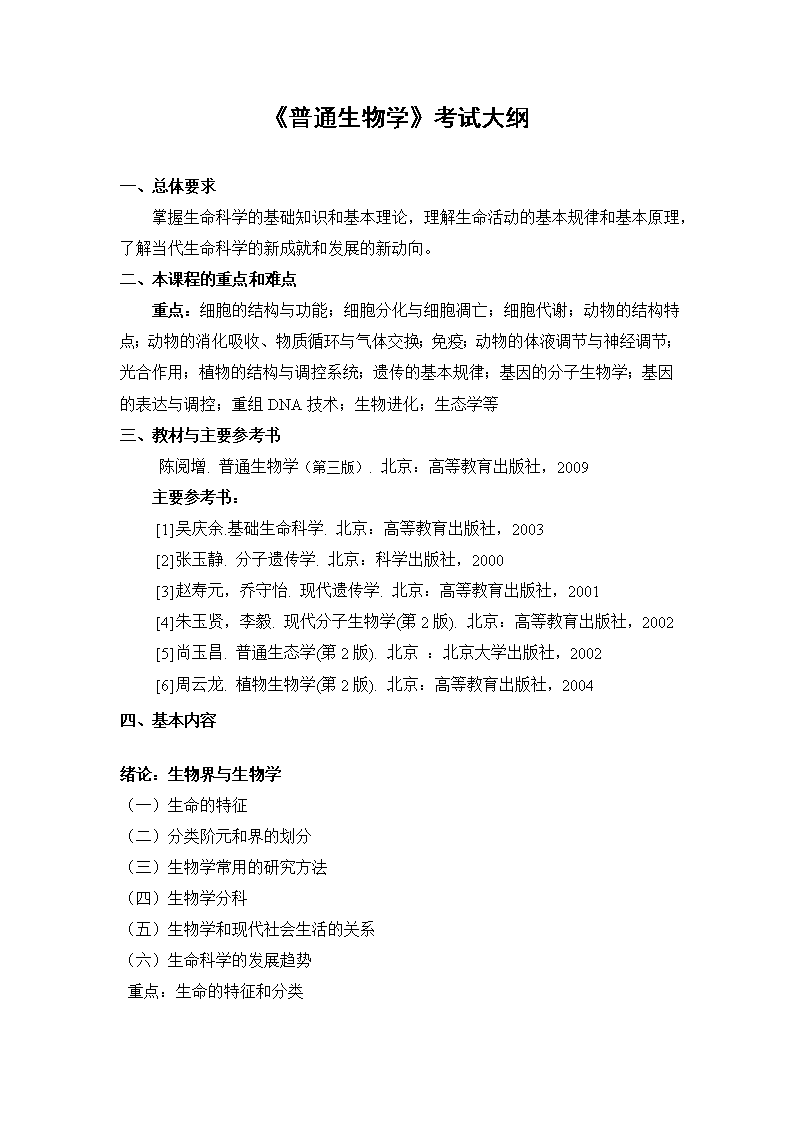 《普通生物学》考试大纲

一、总体要求

掌握生命科学的基础知识和基本理论，理解生命活动的基本规律和基本原理，了解当代生命科学的新成就和发展的新动向。

二、本课程的重点和难点

重点：细胞的结构与功能；细胞分化与细胞凋亡；细胞代谢；动物的结构特点；动物的消化吸收、物质循环与气体交换；免疫；动物的体液调节与神经调节；光合作用；植物的结构与调控系统；遗传的基本规律；基因的分子生物学；基因的表达与调控；重组 DNA 技术；生物进化；生态学等

三、教材与主要参考书

陈阅增. 普通生物学（第三版）. 北京：高等教育出版社，2009

主要参考书：

[1]吴庆余.基础生命科学. 北京：高等教育出版社，2003

[2]张玉静. 分子遗传学. 北京：科学出版社，2000

[3]赵寿元，乔守怡. 现代遗传学. 北京：高等教育出版社，2001

[4]朱玉贤，李毅. 现代分子生物学(第 2 版). 北京：高等教育出版社，2002

[5]尚玉昌. 普通生态学(第 2 版). 北京 ：北京大学出版社，2002

[6]周云龙. 植物生物学(第 2 版). 北京：高等教育出版社，2004

四、基本内容

绪论：生物界与生物学

（一）生命的特征

（二）分类阶元和界的划分

（三）生物学常用的研究方法

（四）生物学分科

（五）生物学和现代社会生活的关系

（六）生命科学的发展趋势

重点：生命的特征和分类